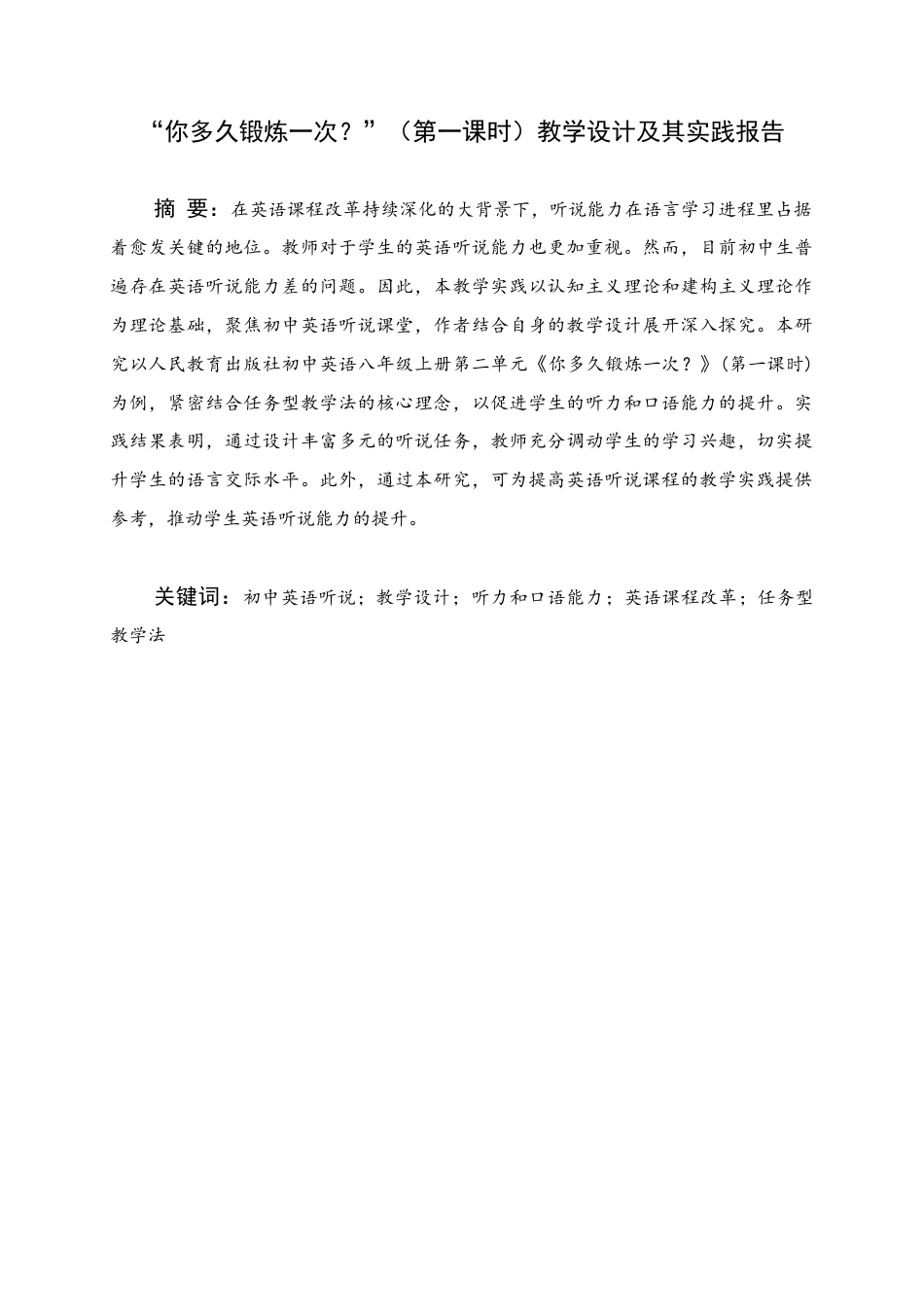 “你多久锻炼一次？”（第一课时）教学设计及其实践报告

摘 要：在英语课程改革持续深化的大背景下，听说能力在语言学习进程里占据着愈发关键的地位。教师对于学生的英语听说能力也更加重视。然而，目前初中生普遍存在英语听说能力差的问题。因此，本教学实践以认知主义理论和建构主义理论作为理论基础，聚焦初中英语听说课堂，作者结合自身的教学设计展开深入探究。本研究以人民教育出版社初中英语八年级上册第二单元《你多久锻炼一次？》（第一课时）为例，紧密结合任务型教学法的核心理念，以促进学生的听力和口语能力的提升。实践结果表明，通过设计丰富多元的听说任务，教师充分调动学生的学习兴趣，切实提升学生的语言交际水平。此外，通过本研究，可为提高英语听说课程的教学实践提供参考，推动学生英语听说能力的提升。

关键词：初中英语听说；教学设计；听力和口语能力；英语课程改革；任务型教学法